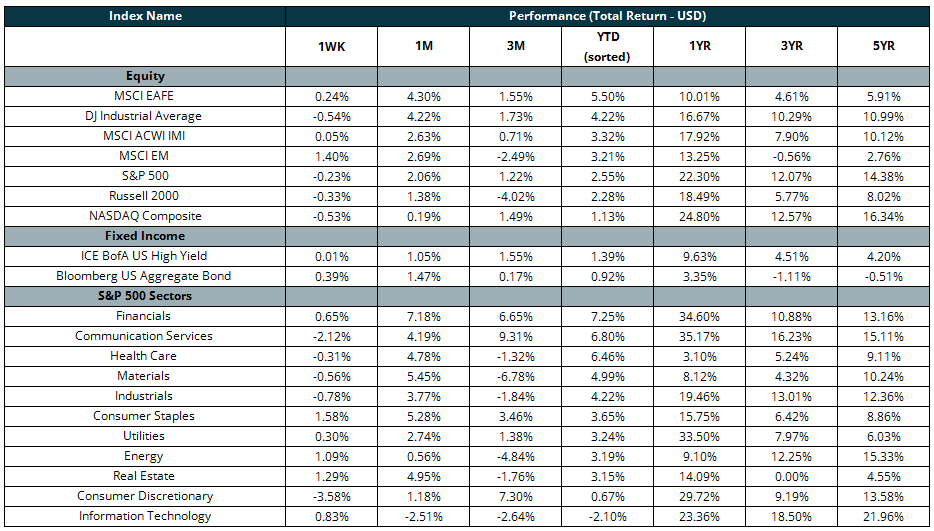 | Index Name | Performance (Total Return - USD) | | | | | | |
|---|---|---|---|---|---|---|---|
| | 1WK | 1M | 3M | YTD (sorted) | 1YR | 3YR | 5YR |
| Equity | | | | | | | |
| MSCI EAFE | 0.24% | 4.30% | 1.55% | 5.50% | 10.01% | 4.61% | 5.91% |
| DJ Industrial Average | -0.54% | 4.22% | 1.73% | 4.22% | 16.67% | 10.29% | 10.99% |
| MSCI ACWI IMI | 0.05% | 2.63% | 0.71% | 3.32% | 17.92% | 7.90% | 10.12% |
| MSCI EM | 1.40% | 2.69% | -2.49% | 3.21% | 13.25% | -0.56% | 2.76% |
| S&P 500 | -0.23% | 2.06% | 1.22% | 2.55% | 22.30% | 12.07% | 14.38% |
| Russell 2000 | -0.33% | 1.38% | -4.02% | 2.28% | 18.49% | 5.77% | 8.02% |
| NASDAQ Composite | -0.53% | 0.19% | 1.49% | 1.13% | 24.80% | 12.57% | 16.34% |
| Fixed Income | | | | | | | |
| ICE BofA US High Yield | 0.01% | 1.05% | 1.55% | 1.39% | 9.63% | 4.51% | 4.20% |
| Bloomberg US Aggregate Bond | 0.39% | 1.47% | 0.17% | 0.92% | 3.35% | -1.11% | -0.51% |
| S&P 500 Sectors | | | | | | | |
| Financials | 0.65% | 7.18% | 6.65% | 7.25% | 34.60% | 10.88% | 13.16% |
| Communication Services | -2.12% | 4.19% | 9.31% | 6.80% | 35.17% | 16.23% | 15.11% |
| Health Care | -0.31% | 4.78% | -1.32% | 6.46% | 3.10% | 5.24% | 9.11% |
| Materials | -0.56% | 5.45% | -6.78% | 4.99% | 8.12% | 4.32% | 10.24% |
| Industrials | -0.78% | 3.77% | -1.84% | 4.22% | 19.46% | 13.01% | 12.36% |
| Consumer Staples | 1.58% | 5.28% | 3.46% | 3.65% | 15.75% | 6.42% | 8.86% |
| Utilities | 0.30% | 2.74% | 1.38% | 3.24% | 33.50% | 7.97% | 6.03% |
| Energy | 1.09% | 0.56% | -4.84% | 3.19% | 9.10% | 12.25% | 15.33% |
| Real Estate | 1.29% | 4.95% | -1.76% | 3.15% | 14.09% | 0.00% | 4.55% |
| Consumer Discretionary | -3.58% | 1.18% | 7.30% | 0.67% | 29.72% | 9.19% | 13.58% |
| Information Technology | 0.83% | -2.51% | -2.64% | -2.10% | 23.36% | 18.50% | 21.96% |